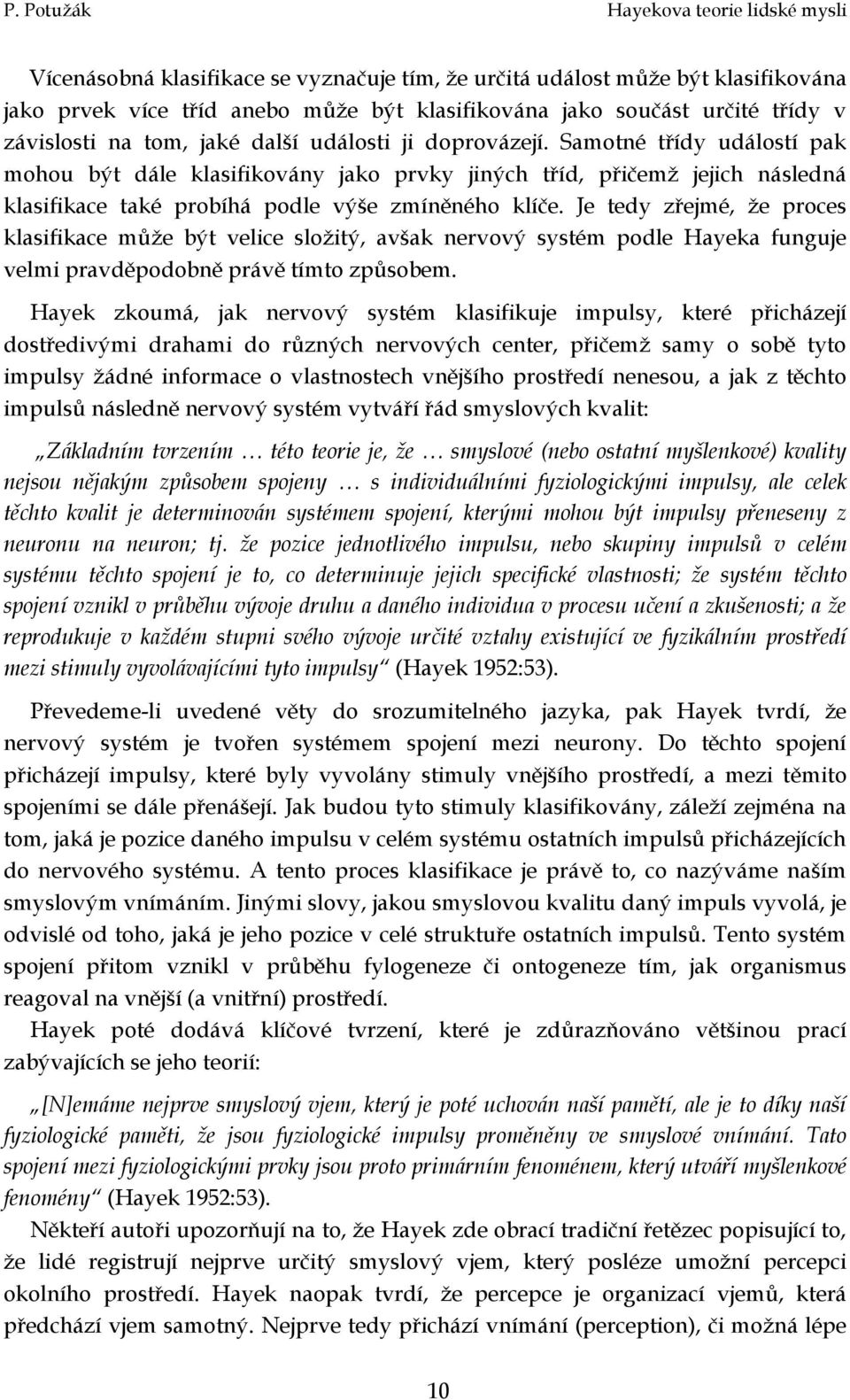 P. Potužák Hayekova teorie lidské mysli

Vícenásobná klasifikace se vyznačuje tím, že určitá událost může být klasifikována jako prvek více tříd anebo může být klasifikována jako součást určité třídy v závislosti na tom, jaké další události ji doprovázejí. Samotné třídy událostí pak mohou být dále klasifikovány jako prvky jiných tříd, přičemž jejich následná klasifikace také probíhá podle výše zmíněného klíče. Je tedy zřejmé, že proces klasifikace může být velice složitý, avšak nervový systém podle Hayeka funguje velmi pravděpodobně právě tímto způsobem.

Hayek zkoumá, jak nervový systém klasifikuje impulsy, které přicházejí dostředivými drahami do různých nervových center, přičemž samy o sobě tyto impulsy žádné informace o vlastnostech vnějšího prostředí nenesou, a jak z těchto impulsů následně nervový systém vytváří řád smyslových kvalit:

„Základním tvrzením … této teorie je, že … smyslové (nebo ostatní myšlenkové) kvality nejsou nějakým způsobem spojeny … s individuálními fyziologickými impulsy, ale celek těchto kvalit je determinován systémem spojení, kterými mohou být impulsy přeneseny z neuronu na neuron; tj. že pozice jednotlivého impulsu, nebo skupiny impulsů v celém systému těchto spojení je to, co determinuje jejich specifické vlastnosti; že systém těchto spojení vznikl v průběhu vývoje druhu a daného individua v procesu učení a zkušenosti; a že reprodukuje v každém stupni svého vývoje určité vztahy existující ve fyzikálním prostředí mezi stimuly vyvolávajícími tyto impulsy“ (Hayek 1952:53).

Převedeme-li uvedené věty do srozumitelného jazyka, pak Hayek tvrdí, že nervový systém je tvořen systémem spojení mezi neurony. Do těchto spojení přicházejí impulsy, které byly vyvolány stimuly vnějšího prostředí, a mezi těmito spojeními se dále přenášejí. Jak budou tyto stimuly klasifikovány, záleží zejména na tom, jaká je pozice daného impulsu v celém systému ostatních impulsů přicházejících do nervového systému. A tento proces klasifikace je právě to, co nazýváme naším smyslovým vnímáním. Jinými slovy, jakou smyslovou kvalitu daný impuls vyvolá, je odvislé od toho, jaká je jeho pozice v celé struktuře ostatních impulsů. Tento systém spojení přitom vznikl v průběhu fylogeneze či ontogeneze tím, jak organismus reagoval na vnější (a vnitřní) prostředí.

Hayek poté dodává klíčové tvrzení, které je zdůrazňováno většinou prací zabývajících se jeho teorií:

„[N]emáme nejprve smyslový vjem, který je poté uchován naší pamětí, ale je to díky naší fyziologické paměti, že jsou fyziologické impulsy proměněny ve smyslové vnímání. Tato spojení mezi fyziologickými prvky jsou proto primárním fenoménem, který utváří myšlenkové fenomény“ (Hayek 1952:53).

Někteří autoři upozorňují na to, že Hayek zde obrací tradiční řetězec popisující to, že lidé registrují nejprve určitý smyslový vjem, který posléze umožní percepci okolního prostředí. Hayek naopak tvrdí, že percepce je organizací vjemů, která předchází vjem samotný. Nejprve tedy přichází vnímání (perception), či možná lépe

10